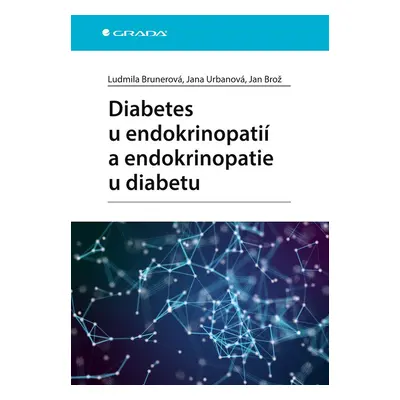 GRADA

Ludmila Brunerová, Jana Urbanová, Jan Brož

Diabetes u endokrinopatií a endokrinopatie u diabetu